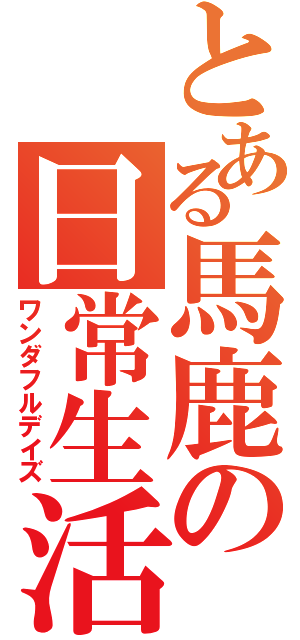 とある馬鹿の日常生活

ワンダフルデイズ